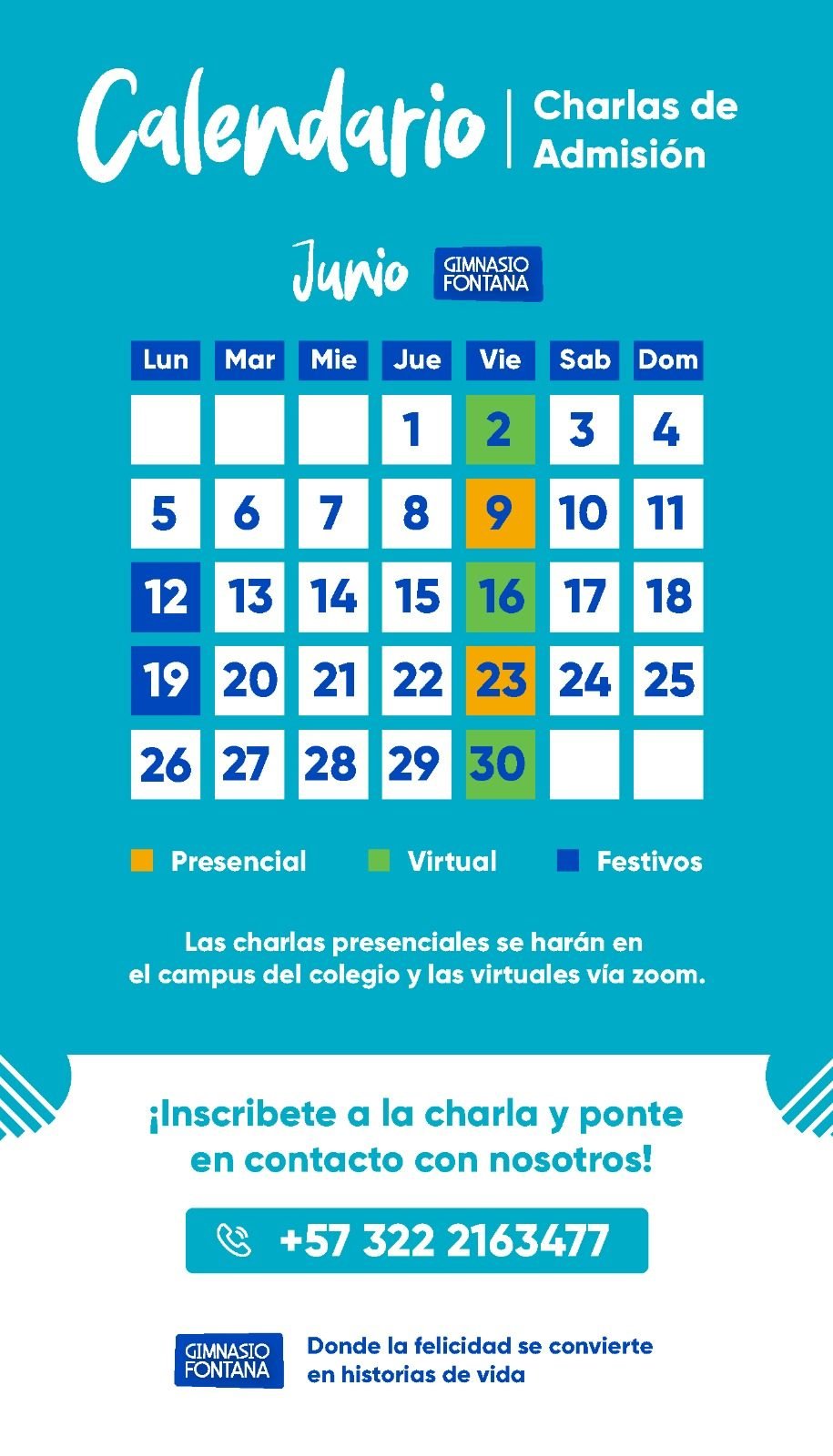 Calendario | Charlas de Admisión

Junio GIMNASIO FONTANA

| Lun | Mar | Mie | Jue | Vie | Sab | Dom |
|---|---|---|---|---|---|---|
| | | | 1 | 2 | 3 | 4 |
| 5 | 6 | 7 | 8 | 9 | 10 | 11 |
| 12 | 13 | 14 | 15 | 16 | 17 | 18 |
| 19 | 20 | 21 | 22 | 23 | 24 | 25 |
| 26 | 27 | 28 | 29 | 30 | | |

Presencial Virtual Festivos

Las charlas presenciales se harán en el campus del colegio y las virtuales vía zoom.

¡Inscribete a la charla y ponte en contacto con nosotros!

+57 322 2163477

GIMNASIO FONTANA

Donde la felicidad se convierte en historias de vida